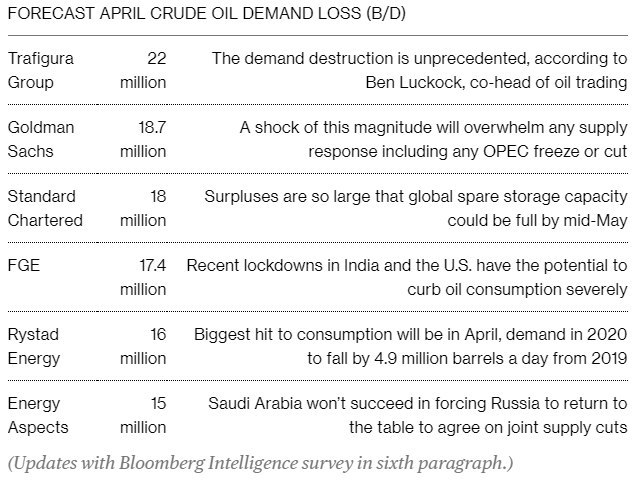 FORECAST APRIL CRUDE OIL DEMAND LOSS (B/D)

| | | |
|---|---|---|
| Trafigura Group | 22 million | The demand destruction is unprecedented, according to Ben Luckock, co-head of oil trading |
| Goldman Sachs | 18.7 million | A shock of this magnitude will overwhelm any supply response including any OPEC freeze or cut |
| Standard Chartered | 18 million | Surpluses are so large that global spare storage capacity could be full by mid-May |
| FGE | 17.4 million | Recent lockdowns in India and the U.S. have the potential to curb oil consumption severely |
| Rystad Energy | 16 million | Biggest hit to consumption will be in April, demand in 2020 to fall by 4.9 million barrels a day from 2019 |
| Energy Aspects | 15 million | Saudi Arabia won't succeed in forcing Russia to return to the table to agree on joint supply cuts |

(Updates with Bloomberg Intelligence survey in sixth paragraph.)